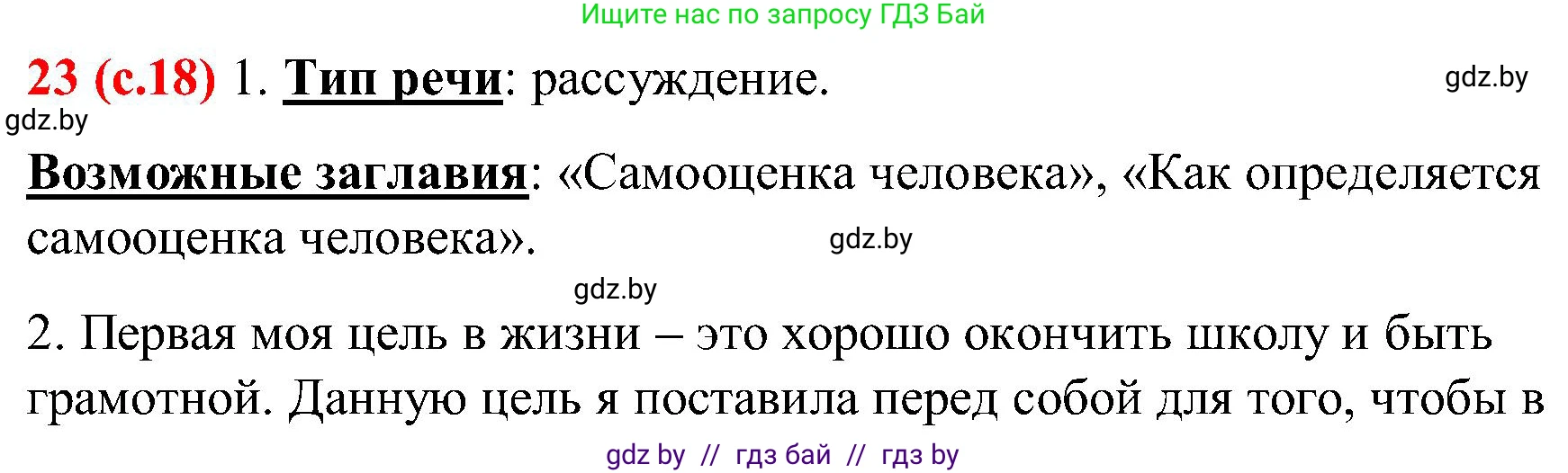 Ищите нас по запросу ГДЗ Бай

23 (с.18) 1. Тип речи: рассуждение. gdz.by

gdz.by

Возможные заглавия: «Самооценка человека», «Как определяется самооценка человека». gdz.by

gdz.by

2. Первая моя цель в жизни – это хорошо окончить школу и быть грамотной. Данную цель я поставила перед собой для того, чтобы в

gdz by // гдз бай // гдз by